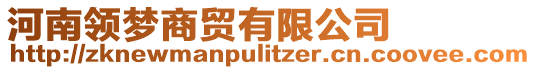 河南领梦商贸有限公司
http://zknewmanpulitzer.cn.coovee.com